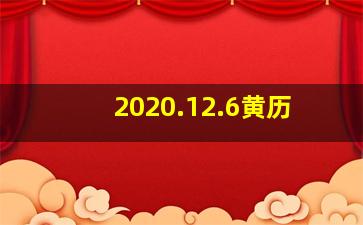 2020.12.6黄历